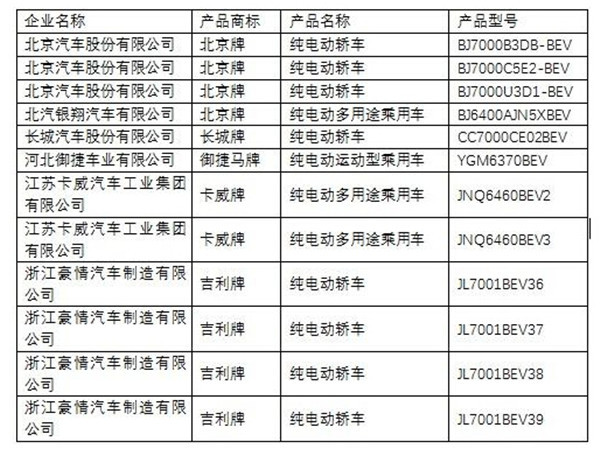 | 企业名称 | 产品商标 | 产品名称 | 产品型号 |
|---|---|---|---|
| 北京汽车股份有限公司 | 北京牌 | 纯电动轿车 | BJ7000B3DB-BEV |
| 北京汽车股份有限公司 | 北京牌 | 纯电动轿车 | BJ7000C5E2-BEV |
| 北京汽车股份有限公司 | 北京牌 | 纯电动轿车 | BJ7000U3D1-BEV |
| 北汽银翔汽车有限公司 | 北京牌 | 纯电动多用途乘用车 | BJ6400AJN5XBEV |
| 长城汽车股份有限公司 | 长城牌 | 纯电动轿车 | CC7000CE02BEV |
| 河北御捷车业有限公司 | 御捷马牌 | 纯电动运动型乘用车 | YGM6370BEV |
| 江苏卡威汽车工业集团有限公司 | 卡威牌 | 纯电动多用途乘用车 | JNQ6460BEV2 |
| 江苏卡威汽车工业集团有限公司 | 卡威牌 | 纯电动多用途乘用车 | JNQ6460BEV3 |
| 浙江豪情汽车制造有限公司 | 吉利牌 | 纯电动轿车 | JL7001BEV36 |
| 浙江豪情汽车制造有限公司 | 吉利牌 | 纯电动轿车 | JL7001BEV37 |
| 浙江豪情汽车制造有限公司 | 吉利牌 | 纯电动轿车 | JL7001BEV38 |
| 浙江豪情汽车制造有限公司 | 吉利牌 | 纯电动轿车 | JL7001BEV39 |